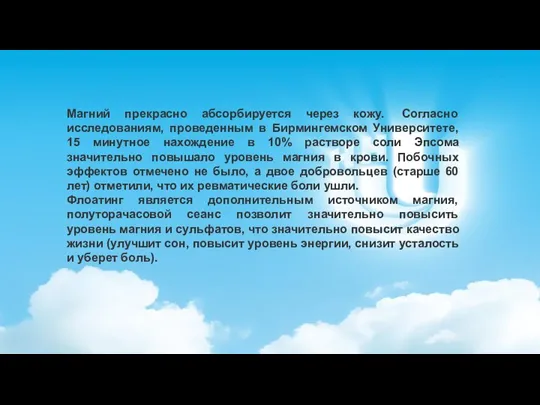 Магний прекрасно абсорбируется через кожу. Согласно исследованиям, проведенным в Бирмингемском Университете, 15 минутное нахождение в 10% растворе соли Эпсома значительно повышало уровень магния в крови. Побочных эффектов отмечено не было, а двое добровольцев (старше 60 лет) отметили, что их ревматические боли ушли.
Флоатинг является дополнительным источником магния, полуторачасовой сеанс позволит значительно повысить уровень магния и сульфатов, что значительно повысит качество жизни (улучшит сон, повысит уровень энергии, снизит усталость и уберет боль).